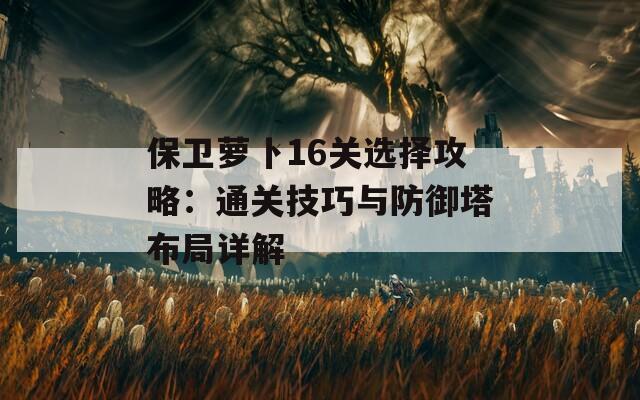 保卫萝卜16关选择攻略：通关技巧与防御塔布局详解